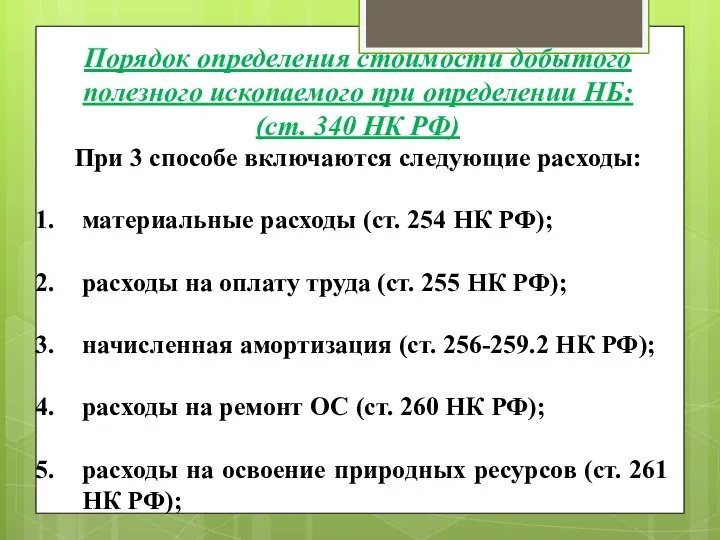 Порядок определения стоимости добытого полезного ископаемого при определении НБ: (ст. 340 НК РФ)

При 3 способе включаются следующие расходы:

1. материальные расходы (ст. 254 НК РФ);

2. расходы на оплату труда (ст. 255 НК РФ);

3. начисленная амортизация (ст. 256-259.2 НК РФ);

4. расходы на ремонт ОС (ст. 260 НК РФ);

5. расходы на освоение природных ресурсов (ст. 261 НК РФ);